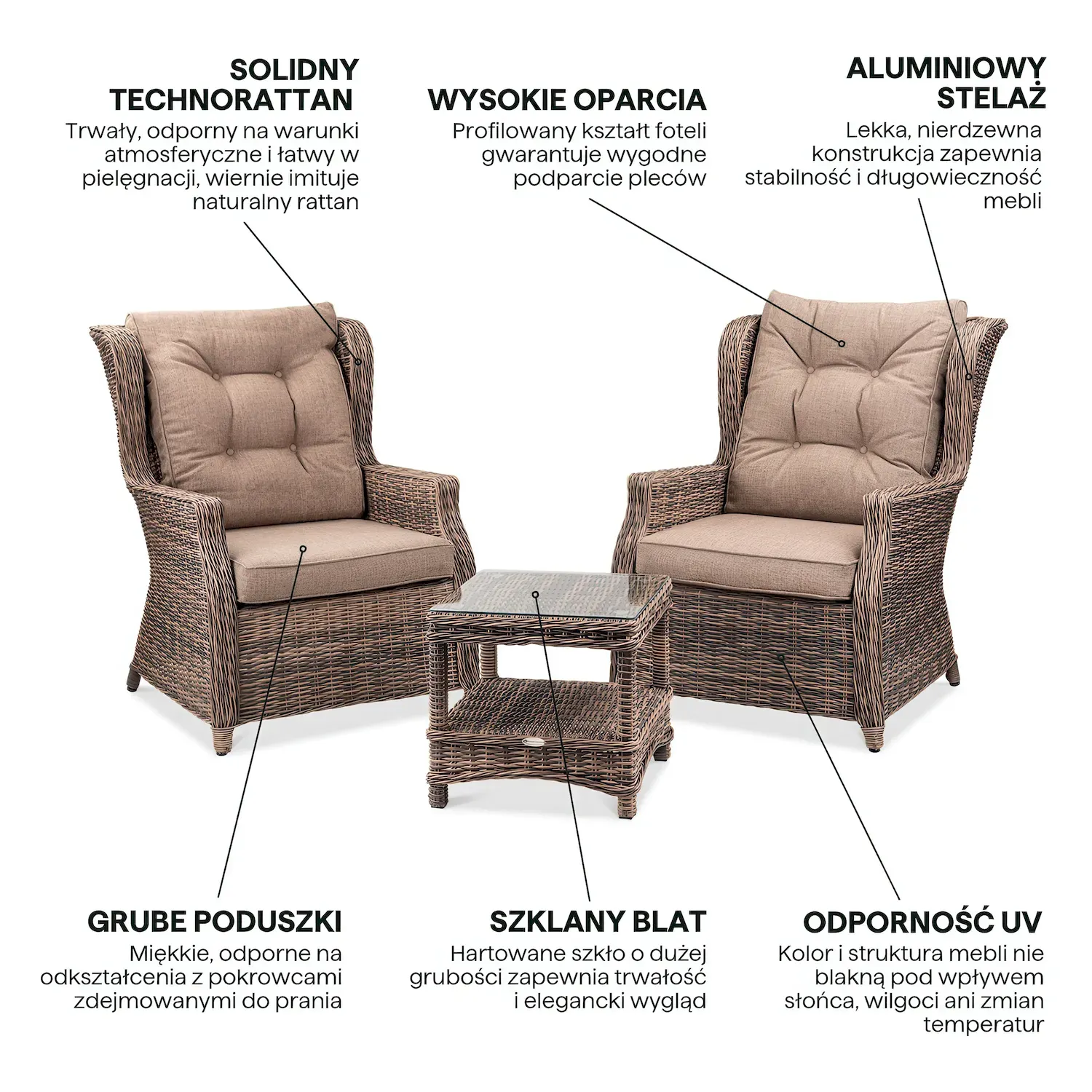 SOLIDNY TECHNORATTAN

Trwały, odporny na warunki atmosferyczne i łatwy w pielęgnacji, wiernie imituje naturalny rattan

WYSOKIE OPARCIA

Profilowany kształt foteli gwarantuje wygodne podparcie pleców

ALUMINIOWY STELAŻ

Lekka, nierdzewna konstrukcja zapewnia stabilność i długowieczność mebli

GRUBE PODUSZKI

Miękkie, odporne na odkształcenia z pokrowcami zdejmowanymi do prania

SZKLANY BLAT

Hartowane szkło o dużej grubości zapewnia trwałość i elegancki wygląd

ODPORNOŚĆ UV

Kolor i struktura mebli nie blakną pod wpływem słońca, wilgoci ani zmian temperatur